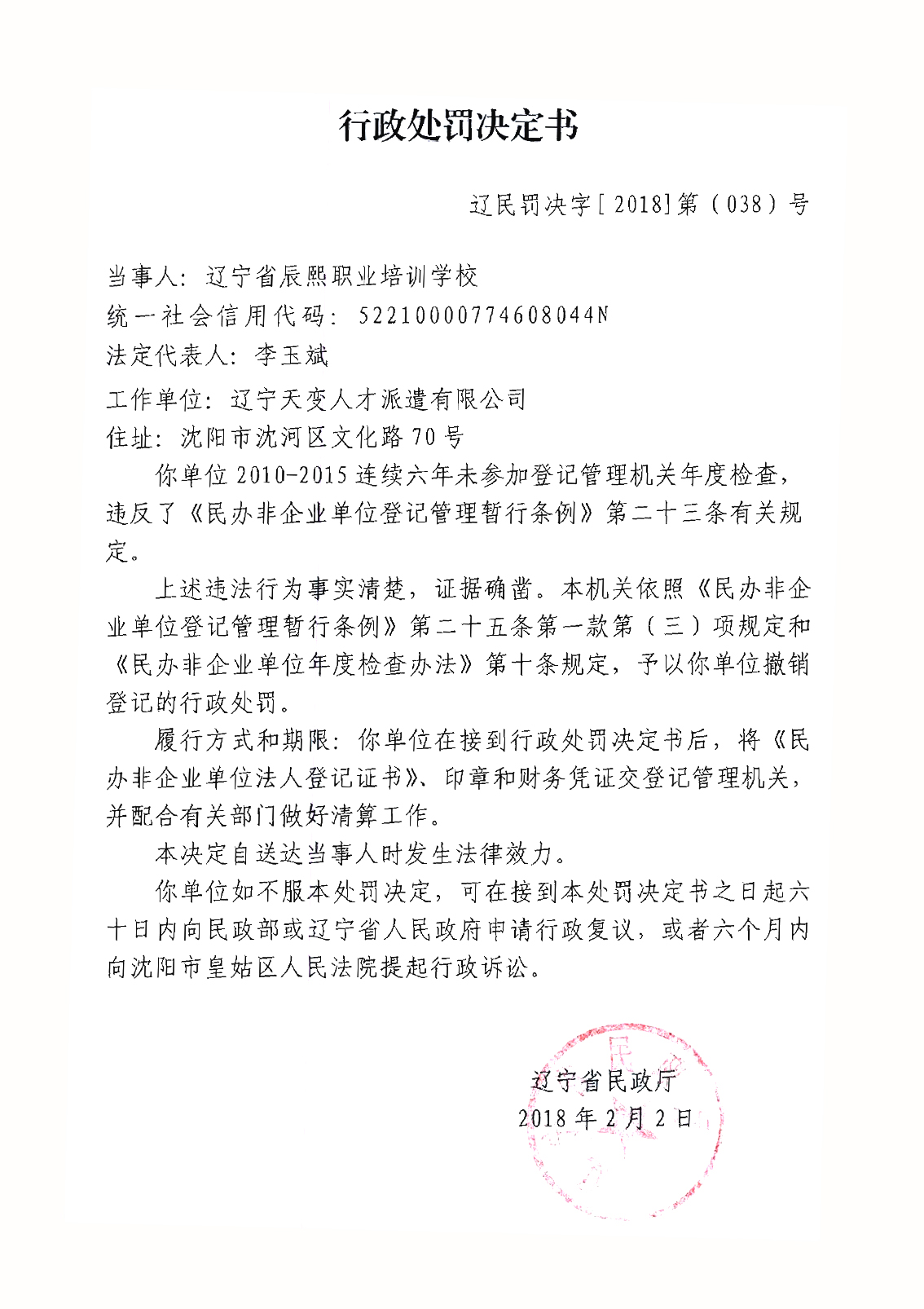 行政处罚决定书

辽民罚决字[2018]第（038）号

当事人：辽宁省辰熙职业培训学校

统一社会信用代码：52210000774608044N

法定代表人：李玉斌

工作单位：辽宁天变人才派遣有限公司

住址：沈阳市沈河区文化路70号

你单位2010-2015连续六年未参加登记管理机关年度检查，违反了《民办非企业单位登记管理暂行条例》第二十三条有关规定。

上述违法行为事实清楚，证据确凿。本机关依照《民办非企业单位登记管理暂行条例》第二十五条第一款第（三）项规定和《民办非企业单位年度检查办法》第十条规定，予以你单位撤销登记的行政处罚。

履行方式和期限：你单位在接到行政处罚决定书后，将《民办非企业单位法人登记证书》、印章和财务凭证交登记管理机关，并配合有关部门做好清算工作。

本决定自送达当事人时发生法律效力。

你单位如不服本处罚决定，可在接到本处罚决定书之日起六十日内向民政部或辽宁省人民政府申请行政复议，或者六个月内向沈阳市皇姑区人民法院提起行政诉讼。

辽宁省民政厅
2018年2月2日